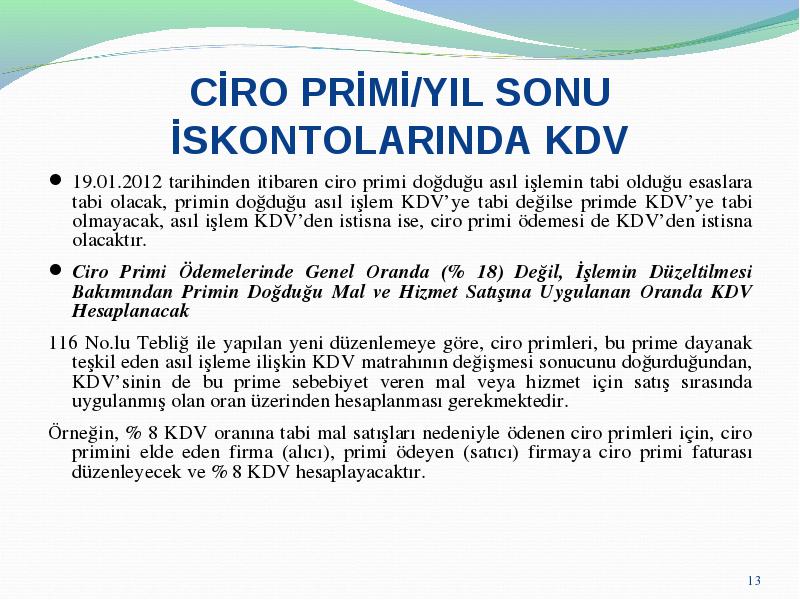 CİRO PRİMİ/YIL SONU İSKONTOLARINDA KDV

● 19.01.2012 tarihinden itibaren ciro primi doğduğu asıl işlemin tabi olduğu esaslara tabi olacak, primin doğduğu asıl işlem KDV'ye tabi değilse primde KDV'ye tabi olmayacak, asıl işlem KDV'den istisna ise, ciro primi ödemesi de KDV'den istisna olacaktır.

● Ciro Primi Ödemelerinde Genel Oranda (% 18) Değil, İşlemin Düzeltilmesi Bakımından Primin Doğduğu Mal ve Hizmet Satışına Uygulanan Oranda KDV Hesaplanacak

116 No.lu Tebliğ ile yapılan yeni düzenlemeye göre, ciro primleri, bu prime dayanak teşkil eden asıl işleme ilişkin KDV matrahının değişmesi sonucunu doğurduğundan, KDV'sinin de bu prime sebebiyet veren mal veya hizmet için satış sırasında uygulanmış olan oran üzerinden hesaplanması gerekmektedir.

Örneğin, % 8 KDV oranına tabi mal satışları nedeniyle ödenen ciro primleri için, ciro primini elde eden firma (alıcı), primi ödeyen (satıcı) firmaya ciro primi faturası düzenleyecek ve % 8 KDV hesaplayacaktır.

13